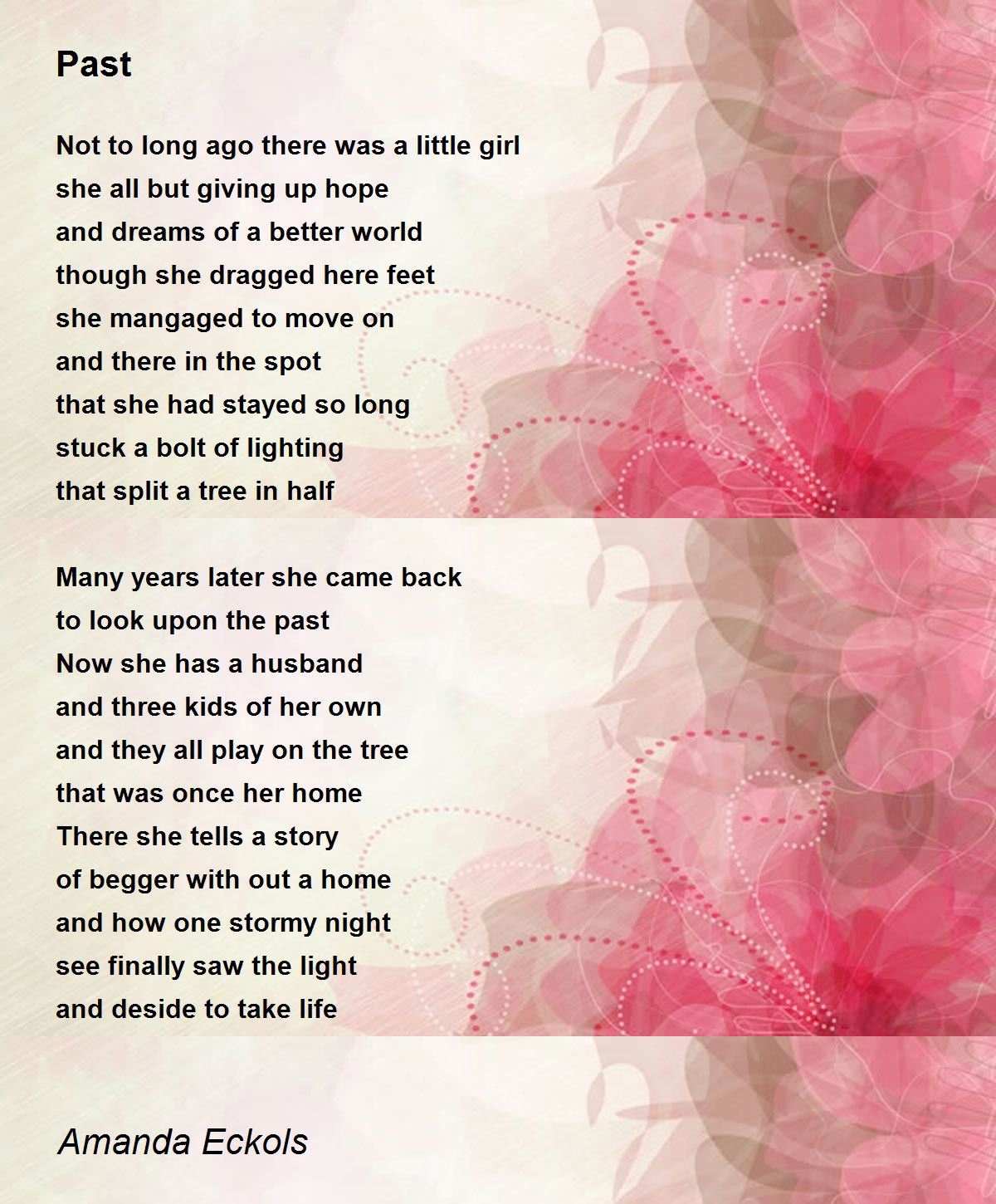 Past

Not to long ago there was a little girl
she all but giving up hope
and dreams of a better world
though she dragged here feet
she mangaged to move on
and there in the spot
that she had stayed so long
stuck a bolt of lighting
that split a tree in half

Many years later she came back
to look upon the past
Now she has a husband
and three kids of her own
and they all play on the tree
that was once her home
There she tells a story
of begger with out a home
and how one stormy night
see finally saw the light
and deside to take life

Amanda Eckols